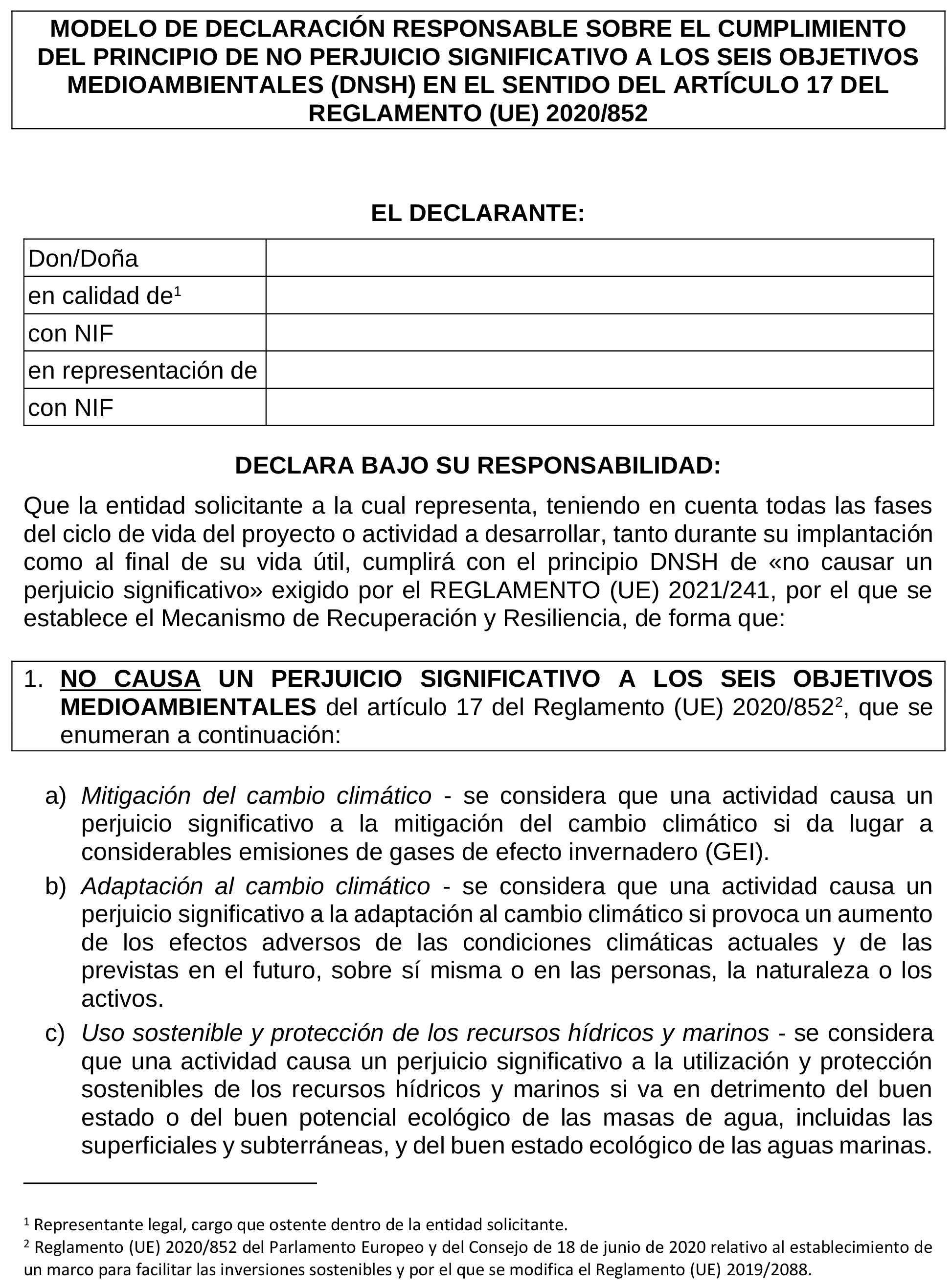 MODELO DE DECLARACIÓN RESPONSABLE SOBRE EL CUMPLIMIENTO DEL PRINCIPIO DE NO PERJUICIO SIGNIFICATIVO A LOS SEIS OBJETIVOS MEDIOAMBIENTALES (DNSH) EN EL SENTIDO DEL ARTÍCULO 17 DEL REGLAMENTO (UE) 2020/852

EL DECLARANTE:

| Don/Doña | |
|---|---|
| en calidad de$^1$ | |
| con NIF | |
| en representación de | |
| con NIF | |

DECLARA BAJO SU RESPONSABILIDAD:

Que la entidad solicitante a la cual representa, teniendo en cuenta todas las fases del ciclo de vida del proyecto o actividad a desarrollar, tanto durante su implantación como al final de su vida útil, cumplirá con el principio DNSH de «no causar un perjuicio significativo» exigido por el REGLAMENTO (UE) 2021/241, por el que se establece el Mecanismo de Recuperación y Resiliencia, de forma que:

1. NO CAUSA UN PERJUICIO SIGNIFICATIVO A LOS SEIS OBJETIVOS MEDIOAMBIENTALES del artículo 17 del Reglamento (UE) 2020/852$^2$, que se enumeran a continuación:

a) Mitigación del cambio climático - se considera que una actividad causa un perjuicio significativo a la mitigación del cambio climático si da lugar a considerables emisiones de gases de efecto invernadero (GEI).

b) Adaptación al cambio climático - se considera que una actividad causa un perjuicio significativo a la adaptación al cambio climático si provoca un aumento de los efectos adversos de las condiciones climáticas actuales y de las previstas en el futuro, sobre sí misma o en las personas, la naturaleza o los activos.

c) Uso sostenible y protección de los recursos hídricos y marinos - se considera que una actividad causa un perjuicio significativo a la utilización y protección sostenibles de los recursos hídricos y marinos si va en detrimento del buen estado o del buen potencial ecológico de las masas de agua, incluidas las superficiales y subterráneas, y del buen estado ecológico de las aguas marinas.

$^1$ Representante legal, cargo que ostente dentro de la entidad solicitante.
$^2$ Reglamento (UE) 2020/852 del Parlamento Europeo y del Consejo de 18 de junio de 2020 relativo al establecimiento de un marco para facilitar las inversiones sostenibles y por el que se modifica el Reglamento (UE) 2019/2088.